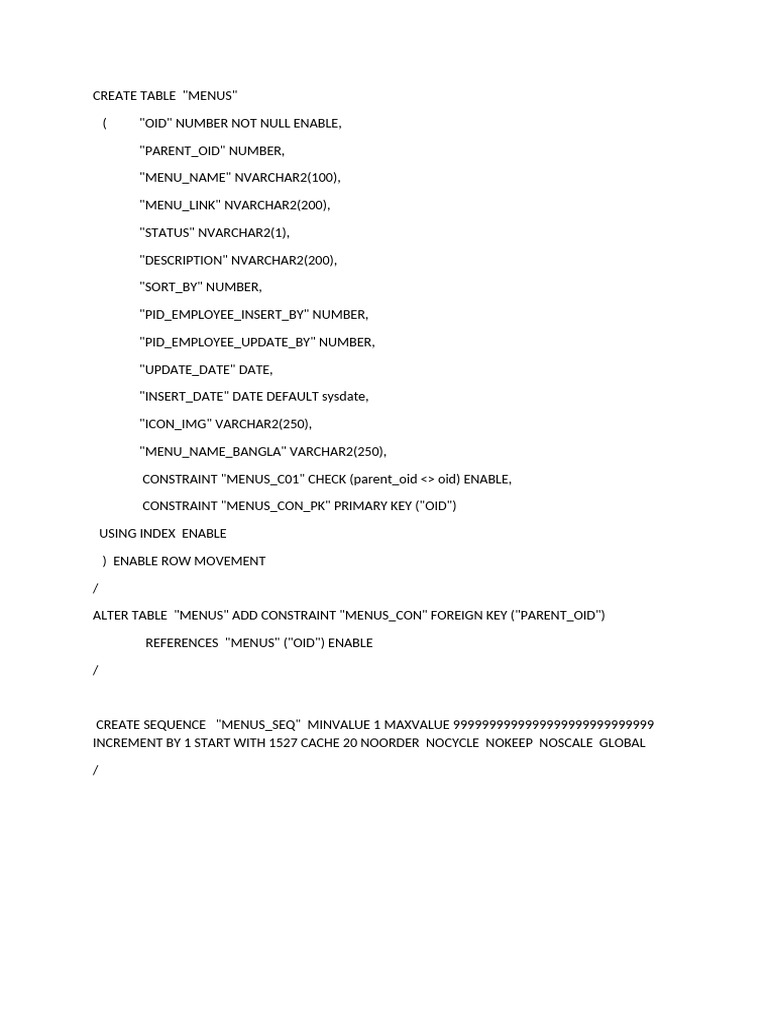 CREATE TABLE "MENUS"

( "OID" NUMBER NOT NULL ENABLE,

"PARENT_OID" NUMBER,

"MENU_NAME" NVARCHAR2(100),

"MENU_LINK" NVARCHAR2(200),

"STATUS" NVARCHAR2(1),

"DESCRIPTION" NVARCHAR2(200),

"SORT_BY" NUMBER,

"PID_EMPLOYEE_INSERT_BY" NUMBER,

"PID_EMPLOYEE_UPDATE_BY" NUMBER,

"UPDATE_DATE" DATE,

"INSERT_DATE" DATE DEFAULT sysdate,

"ICON_IMG" VARCHAR2(250),

"MENU_NAME_BANGLA" VARCHAR2(250),

CONSTRAINT "MENUS_C01" CHECK (parent_oid <> oid) ENABLE,

CONSTRAINT "MENUS_CON_PK" PRIMARY KEY ("OID")

USING INDEX ENABLE

) ENABLE ROW MOVEMENT

/

ALTER TABLE "MENUS" ADD CONSTRAINT "MENUS_CON" FOREIGN KEY ("PARENT_OID")

REFERENCES "MENUS" ("OID") ENABLE

/

CREATE SEQUENCE "MENUS_SEQ" MINVALUE 1 MAXVALUE 9999999999999999999999999999 INCREMENT BY 1 START WITH 1527 CACHE 20 NOORDER NOCYCLE NOKEEP NOSCALE GLOBAL

/